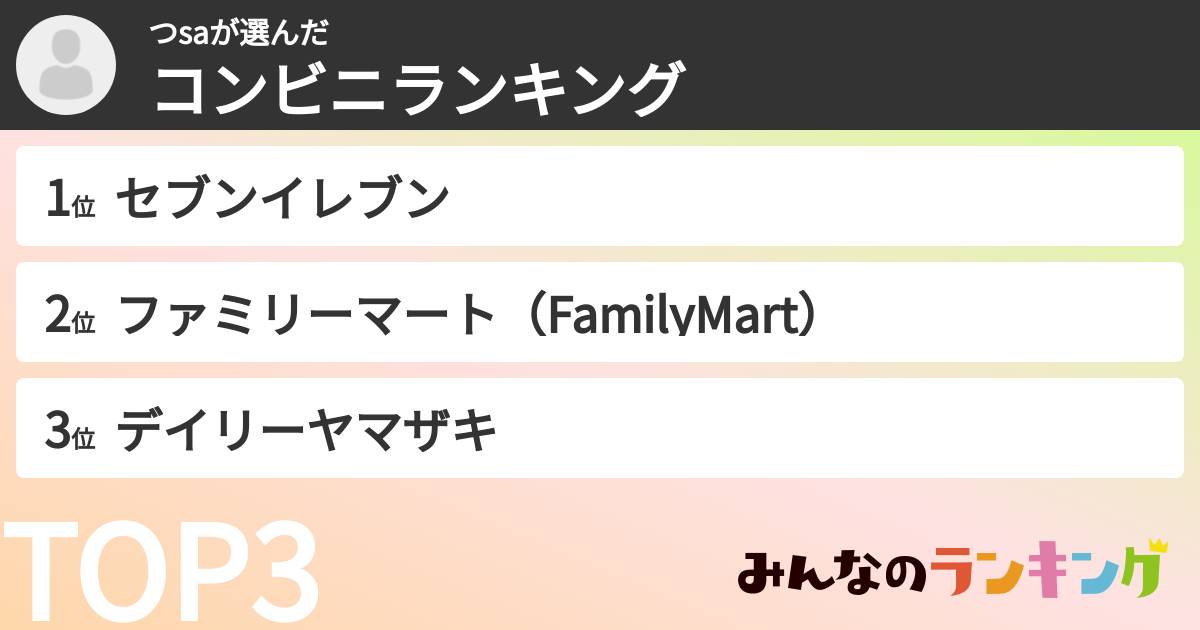 つsaが選んだ
コンビニランキング

1位 セブンイレブン

2位 ファミリーマート（FamilyMart）

3位 デイリーヤマザキ

TOP3

みんなのランキング